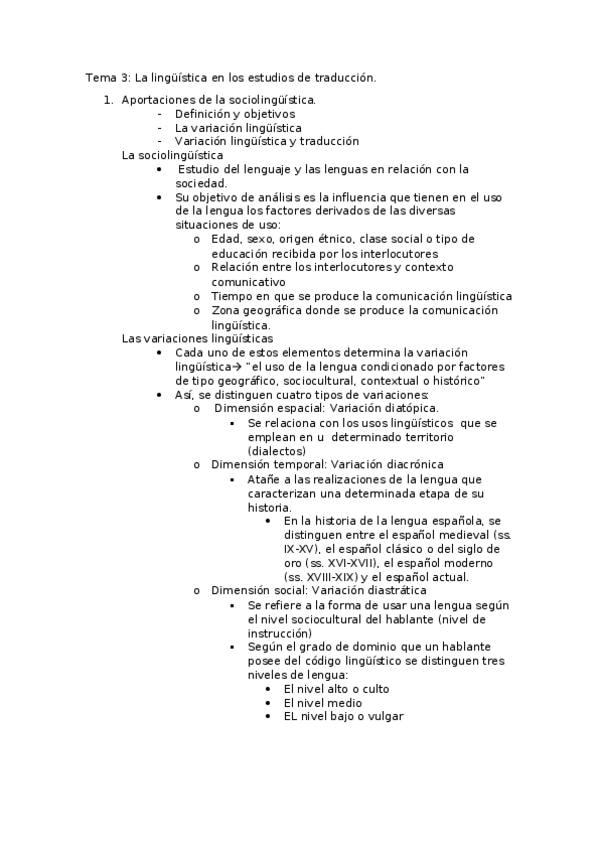 Tema 3: La lingüística en los estudios de traducción.

1. Aportaciones de la sociolingüística.
- Definición y objetivos
- La variación lingüística
- Variación lingüística y traducción

La sociolingüística
• Estudio del lenguaje y las lenguas en relación con la sociedad.
• Su objetivo de análisis es la influencia que tienen en el uso de la lengua los factores derivados de las diversas situaciones de uso:
o Edad, sexo, origen étnico, clase social o tipo de educación recibida por los interlocutores
o Relación entre los interlocutores y contexto comunicativo
o Tiempo en que se produce la comunicación lingüística
o Zona geográfica donde se produce la comunicación lingüística.

Las variaciones lingüísticas
• Cada uno de estos elementos determina la variación lingüística→ "el uso de la lengua condicionado por factores de tipo geográfico, sociocultural, contextual o histórico"
• Así, se distinguen cuatro tipos de variaciones:
o Dimensión espacial: Variación diatópica.
▪ Se relaciona con los usos lingüísticos que se emplean en u determinado territorio (dialectos)
o Dimensión temporal: Variación diacrónica
▪ Atañe a las realizaciones de la lengua que caracterizan una determinada etapa de su historia.
• En la historia de la lengua española, se distinguen entre el español medieval (ss. IX-XV), el español clásico o del siglo de oro (ss. XVI-XVII), el español moderno (ss. XVIII-XIX) y el español actual.
o Dimensión social: Variación diastrática
▪ Se refiere a la forma de usar una lengua según el nivel sociocultural del hablante (nivel de instrucción)
▪ Según el grado de dominio que un hablante posee del código lingüístico se distinguen tres niveles de lengua:
• El nivel alto o culto
• El nivel medio
• EL nivel bajo o vulgar